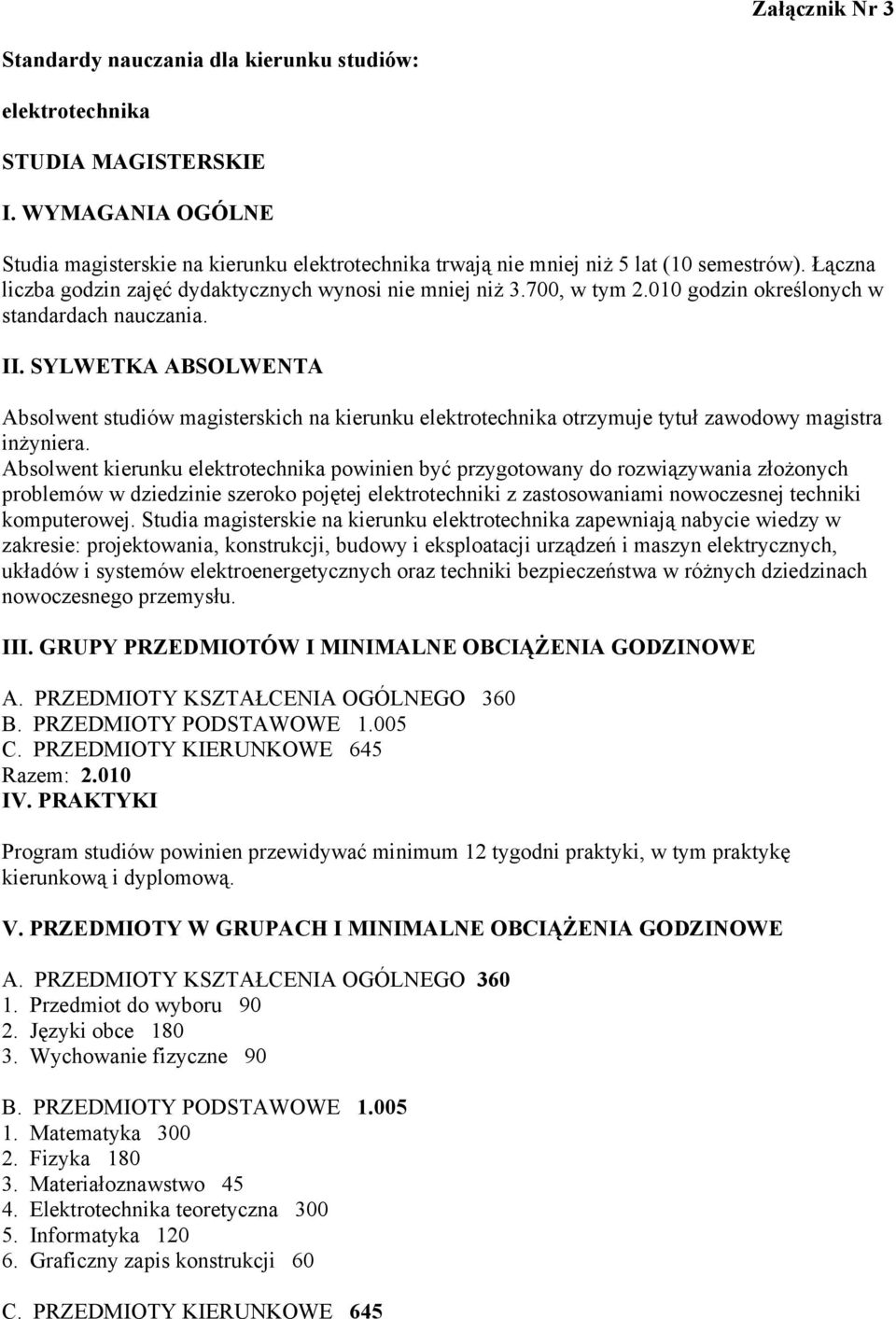 Załącznik Nr 3

Standardy nauczania dla kierunku studiów:

elektrotechnika

STUDIA MAGISTERSKIE

I. WYMAGANIA OGÓLNE

Studia magisterskie na kierunku elektrotechnika trwają nie mniej niż 5 lat (10 semestrów). Łączna liczba godzin zajęć dydaktycznych wynosi nie mniej niż 3.700, w tym 2.010 godzin określonych w standardach nauczania.

II. SYLWETKA ABSOLWENTA

Absolwent studiów magisterskich na kierunku elektrotechnika otrzymuje tytuł zawodowy magistra inżyniera.
Absolwent kierunku elektrotechnika powinien być przygotowany do rozwiązywania złożonych problemów w dziedzinie szeroko pojętej elektrotechniki z zastosowaniami nowoczesnej techniki komputerowej. Studia magisterskie na kierunku elektrotechnika zapewniają nabycie wiedzy w zakresie: projektowania, konstrukcji, budowy i eksploatacji urządzeń i maszyn elektrycznych, układów i systemów elektroenergetycznych oraz techniki bezpieczeństwa w różnych dziedzinach nowoczesnego przemysłu.

III. GRUPY PRZEDMIOTÓW I MINIMALNE OBCIĄŻENIA GODZINOWE

A. PRZEDMIOTY KSZTAŁCENIA OGÓLNEGO 360
B. PRZEDMIOTY PODSTAWOWE 1.005
C. PRZEDMIOTY KIERUNKOWE 645
Razem: 2.010
IV. PRAKTYKI

Program studiów powinien przewidywać minimum 12 tygodni praktyki, w tym praktykę kierunkową i dyplomową.

V. PRZEDMIOTY W GRUPACH I MINIMALNE OBCIĄŻENIA GODZINOWE

A. PRZEDMIOTY KSZTAŁCENIA OGÓLNEGO 360
1. Przedmiot do wyboru 90
2. Języki obce 180
3. Wychowanie fizyczne 90

B. PRZEDMIOTY PODSTAWOWE 1.005
1. Matematyka 300
2. Fizyka 180
3. Materiałoznawstwo 45
4. Elektrotechnika teoretyczna 300
5. Informatyka 120
6. Graficzny zapis konstrukcji 60

C. PRZEDMIOTY KIERUNKOWE 645